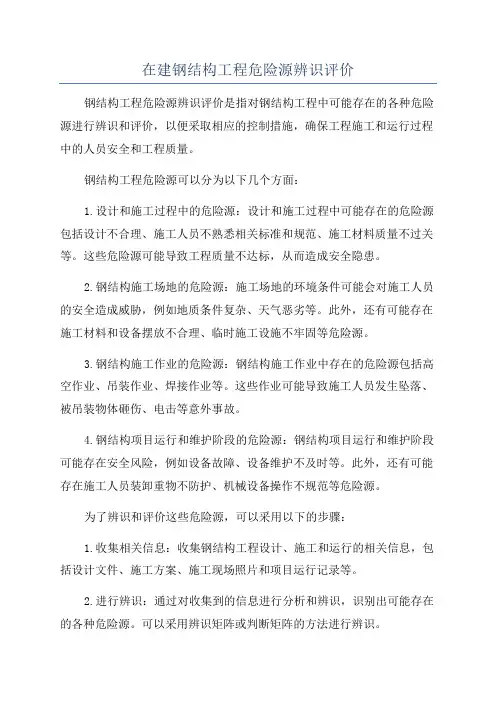 在建钢结构工程危险源辨识评价

钢结构工程危险源辨识评价是指对钢结构工程中可能存在的各种危险源进行辨识和评价，以便采取相应的控制措施，确保工程施工和运行过程中的人员安全和工程质量。

钢结构工程危险源可以分为以下几个方面：

1.设计和施工过程中的危险源：设计和施工过程中可能存在的危险源包括设计不合理、施工人员不熟悉相关标准和规范、施工材料质量不过关等。这些危险源可能导致工程质量不达标，从而造成安全隐患。

2.钢结构施工场地的危险源：施工场地的环境条件可能会对施工人员的安全造成威胁，例如地质条件复杂、天气恶劣等。此外，还有可能存在施工材料和设备摆放不合理、临时施工设施不牢固等危险源。

3.钢结构施工作业的危险源：钢结构施工作业中存在的危险源包括高空作业、吊装作业、焊接作业等。这些作业可能导致施工人员发生坠落、被吊装物体砸伤、电击等意外事故。

4.钢结构项目运行和维护阶段的危险源：钢结构项目运行和维护阶段可能存在安全风险，例如设备故障、设备维护不及时等。此外，还有可能存在施工人员装卸重物不防护、机械设备操作不规范等危险源。

为了辨识和评价这些危险源，可以采用以下的步骤：

1.收集相关信息：收集钢结构工程设计、施工和运行的相关信息，包括设计文件、施工方案、施工现场照片和项目运行记录等。

2.进行辨识：通过对收集到的信息进行分析和辨识，识别出可能存在的各种危险源。可以采用辨识矩阵或判断矩阵的方法进行辨识。